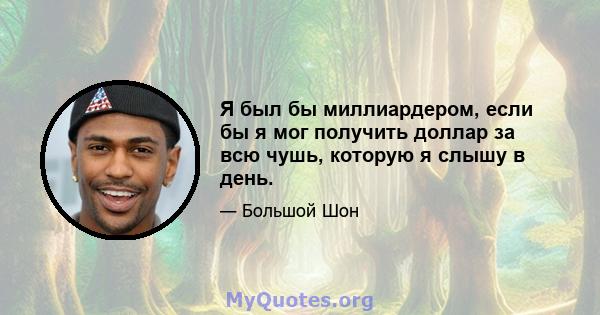 Я был бы миллиардером, если бы я мог получить доллар за всю чушь, которую я слышу в день.

— Большой Шон

MyQuotes.org